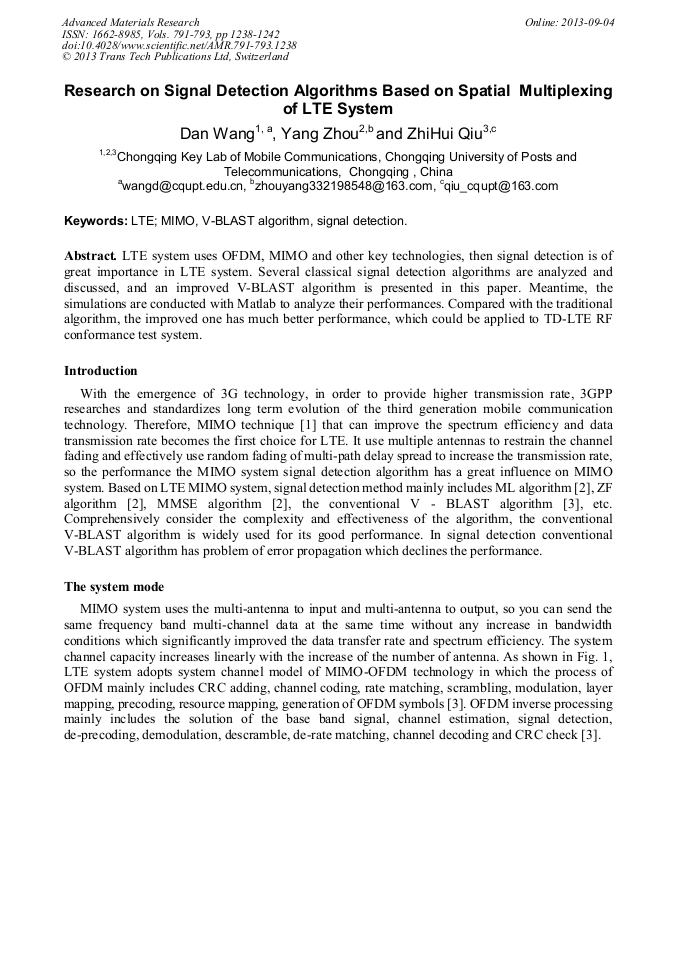 Advanced Materials Research
ISSN: 1662-8985, Vols. 791-793, pp 1238-1242
doi:10.4028/www.scientific.net/AMR.791-793.1238
© 2013 Trans Tech Publications Ltd, Switzerland

Online: 2013-09-04

Research on Signal Detection Algorithms Based on Spatial Multiplexing of LTE System

Dan Wang$^{1, a}$, Yang Zhou$^{2,b}$ and ZhiHui Qiu$^{3,c}$

$^{1,2,3}$Chongqing Key Lab of Mobile Communications, Chongqing University of Posts and Telecommunications, Chongqing , China
$^{a}$wangd@cqupt.edu.cn, $^{b}$zhouyang332198548@163.com, $^{c}$qiu_cqupt@163.com

Keywords: LTE; MIMO, V-BLAST algorithm, signal detection.

Abstract. LTE system uses OFDM, MIMO and other key technologies, then signal detection is of great importance in LTE system. Several classical signal detection algorithms are analyzed and discussed, and an improved V-BLAST algorithm is presented in this paper. Meantime, the simulations are conducted with Matlab to analyze their performances. Compared with the traditional algorithm, the improved one has much better performance, which could be applied to TD-LTE RF conformance test system.

Introduction

With the emergence of 3G technology, in order to provide higher transmission rate, 3GPP researches and standardizes long term evolution of the third generation mobile communication technology. Therefore, MIMO technique [1] that can improve the spectrum efficiency and data transmission rate becomes the first choice for LTE. It use multiple antennas to restrain the channel fading and effectively use random fading of multi-path delay spread to increase the transmission rate, so the performance the MIMO system signal detection algorithm has a great influence on MIMO system. Based on LTE MIMO system, signal detection method mainly includes ML algorithm [2], ZF algorithm [2], MMSE algorithm [2], the conventional V - BLAST algorithm [3], etc. Comprehensively consider the complexity and effectiveness of the algorithm, the conventional V-BLAST algorithm is widely used for its good performance. In signal detection conventional V-BLAST algorithm has problem of error propagation which declines the performance.

The system mode

MIMO system uses the multi-antenna to input and multi-antenna to output, so you can send the same frequency band multi-channel data at the same time without any increase in bandwidth conditions which significantly improved the data transfer rate and spectrum efficiency. The system channel capacity increases linearly with the increase of the number of antenna. As shown in Fig. 1, LTE system adopts system channel model of MIMO-OFDM technology in which the process of OFDM mainly includes CRC adding, channel coding, rate matching, scrambling, modulation, layer mapping, precoding, resource mapping, generation of OFDM symbols [3]. OFDM inverse processing mainly includes the solution of the base band signal, channel estimation, signal detection, de-precoding, demodulation, descramble, de-rate matching, channel decoding and CRC check [3].